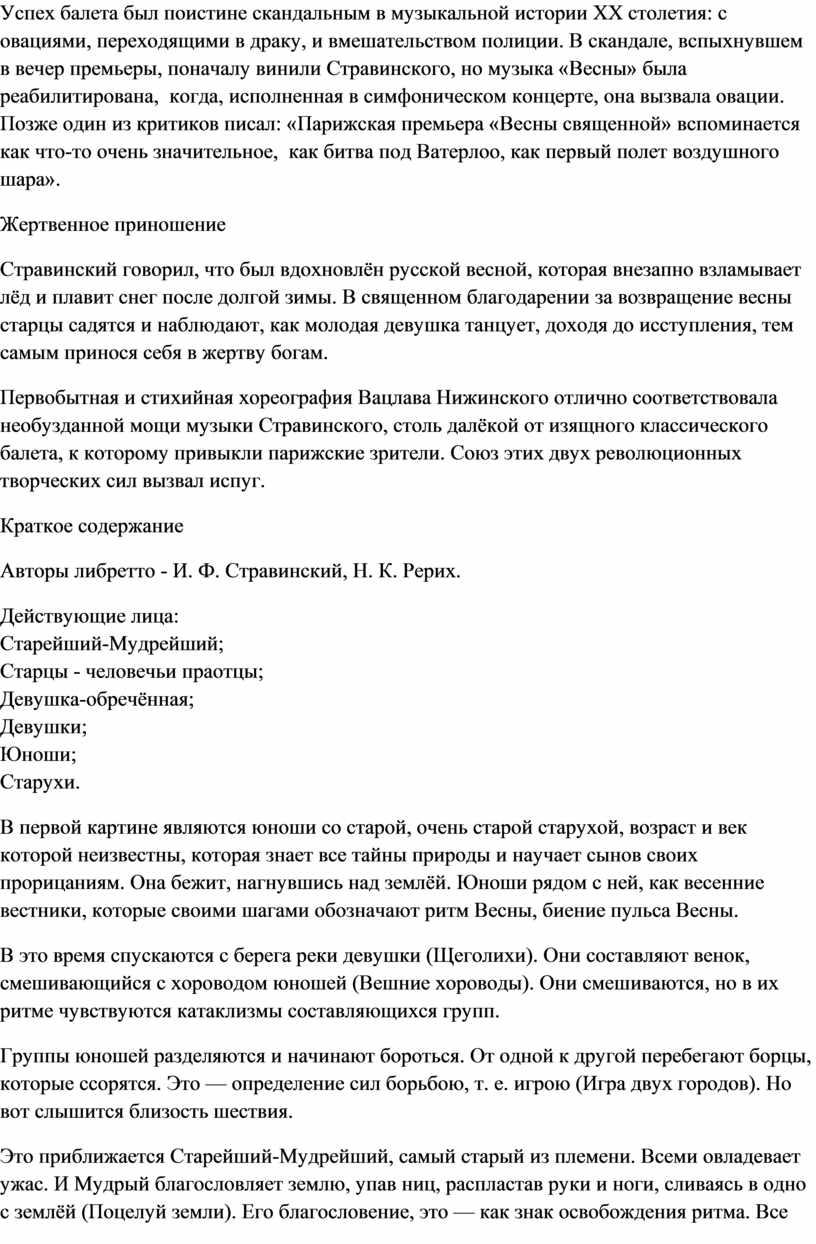 Успех балета был поистине скандальным в музыкальной истории XX столетия: с овациями, переходящими в драку, и вмешательством полиции. В скандале, вспыхнувшем в вечер премьеры, поначалу винили Стравинского, но музыка «Весны» была реабилитирована, когда, исполненная в симфоническом концерте, она вызвала овации. Позже один из критиков писал: «Парижская премьера «Весны священной» вспоминается как что-то очень значительное, как битва под Ватерлоо, как первый полет воздушного шара».

Жертвенное приношение

Стравинский говорил, что был вдохновлён русской весной, которая внезапно взламывает лёд и плавит снег после долгой зимы. В священном благодарении за возвращение весны старцы садятся и наблюдают, как молодая девушка танцует, доходя до исступления, тем самым принося себя в жертву богам.

Первобытная и стихийная хореография Вацлава Нижинского отлично соответствовала необузданной мощи музыки Стравинского, столь далёкой от изящного классического балета, к которому привыкли парижские зрители. Союз этих двух революционных творческих сил вызвал испуг.

Краткое содержание

Авторы либретто - И. Ф. Стравинский, Н. К. Рерих.

Действующие лица:
Старейший-Мудрейший;
Старцы - человечьи праотцы;
Девушка-обречённая;
Девушки;
Юноши;
Старухи.

В первой картине являются юноши со старой, очень старой старухой, возраст и век которой неизвестны, которая знает все тайны природы и научает сынов своих прорицаниям. Она бежит, нагнувшись над землёй. Юноши рядом с ней, как весенние вестники, которые своими шагами обозначают ритм Весны, биение пульса Весны.

В это время спускаются с берега реки девушки (Щеголихи). Они составляют венок, смешивающийся с хороводом юношей (Вешние хороводы). Они смешиваются, но в их ритме чувствуются катаклизмы составляющихся групп.

Группы юношей разделяются и начинают бороться. От одной к другой перебегают борцы, которые ссорятся. Это — определение сил борьбою, т. е. игрою (Игра двух городов). Но вот слышится близость шествия.

Это приближается Старейший-Мудрейший, самый старый из племени. Всеми овладевает ужас. И Мудрый благословляет землю, упав ниц, распластав руки и ноги, сливаясь в одно с землёй (Поцелуй земли). Его благословение, это — как знак освобождения ритма. Все